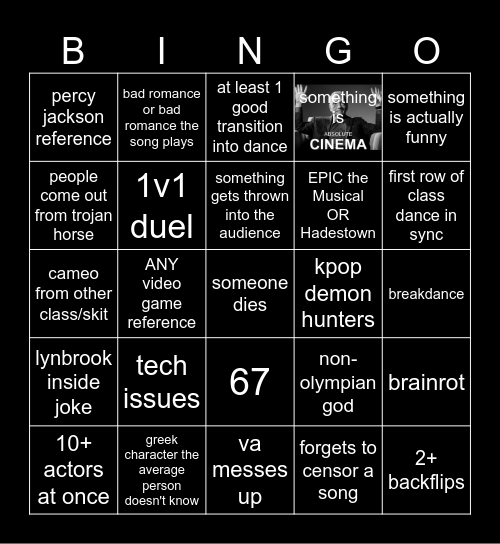 | B | I | N | G | O |
|---|---|---|---|---|
| percy jackson reference | bad romance or bad romance the song plays | at least 1 good transition into dance | something is ABSOLUTE CINEMA | something is actually funny |
| people come out from trojan horse | 1v1 duel | something gets thrown into the audience | EPIC the Musical OR Hadestown | first row of class dance in sync |
| cameo from other class/skit | ANY video game reference | someone dies | kpop demon hunters | breakdance |
| lynbrook inside joke | tech issues | 67 | non-olympian god | brainrot |
| 10+ actors at once | greek character the average person doesn't know | va messes up | forgets to censor a song | 2+ backflips |